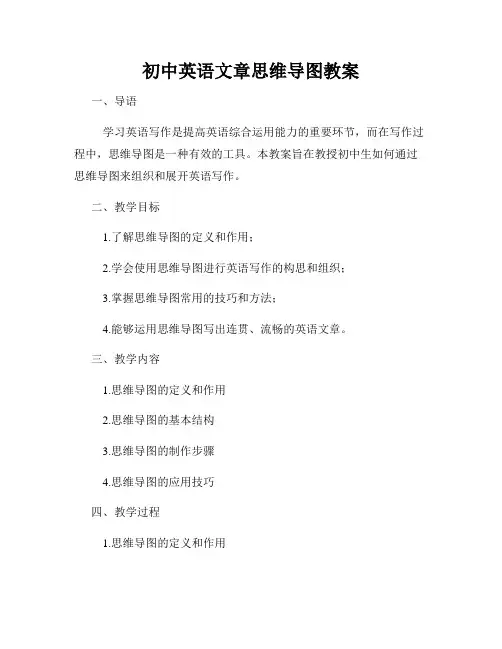 初中英语文章思维导图教案

一、导语

学习英语写作是提高英语综合运用能力的重要环节，而在写作过程中，思维导图是一种有效的工具。本教案旨在教授初中生如何通过思维导图来组织和展开英语写作。

二、教学目标

1.了解思维导图的定义和作用；

2.学会使用思维导图进行英语写作的构思和组织；

3.掌握思维导图常用的技巧和方法；

4.能够运用思维导图写出连贯、流畅的英语文章。

三、教学内容

1.思维导图的定义和作用

2.思维导图的基本结构

3.思维导图的制作步骤

4.思维导图的应用技巧

四、教学过程

1.思维导图的定义和作用